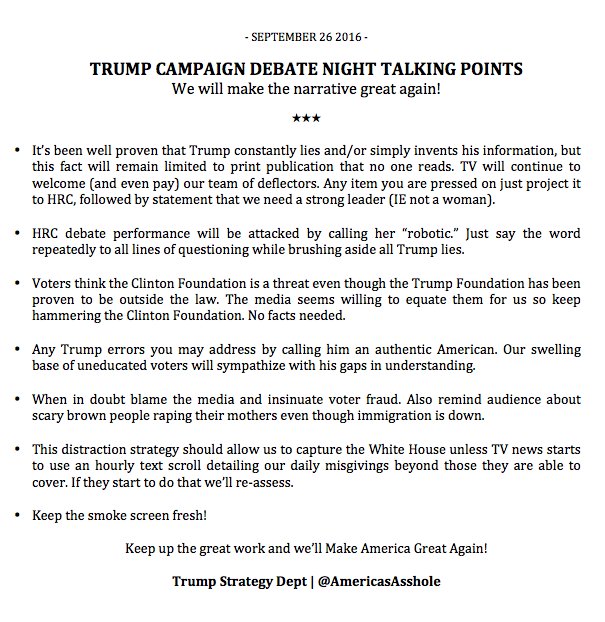 - SEPTEMBER 26 2016 -

TRUMP CAMPAIGN DEBATE NIGHT TALKING POINTS
We will make the narrative great again!

★★★

• It's been well proven that Trump constantly lies and/or simply invents his information, but this fact will remain limited to print publication that no one reads. TV will continue to welcome (and even pay) our team of deflectors. Any item you are pressed on just project it to HRC, followed by statement that we need a strong leader (IE not a woman).

• HRC debate performance will be attacked by calling her "robotic." Just say the word repeatedly to all lines of questioning while brushing aside all Trump lies.

• Voters think the Clinton Foundation is a threat even though the Trump Foundation has been proven to be outside the law. The media seems willing to equate them for us so keep hammering the Clinton Foundation. No facts needed.

• Any Trump errors you may address by calling him an authentic American. Our swelling base of uneducated voters will sympathize with his gaps in understanding.

• When in doubt blame the media and insinuate voter fraud. Also remind audience about scary brown people raping their mothers even though immigration is down.

• This distraction strategy should allow us to capture the White House unless TV news starts to use an hourly text scroll detailing our daily misgivings beyond those they are able to cover. If they start to do that we'll re-assess.

• Keep the smoke screen fresh!

Keep up the great work and we'll Make America Great Again!

Trump Strategy Dept | @AmericasAsshole